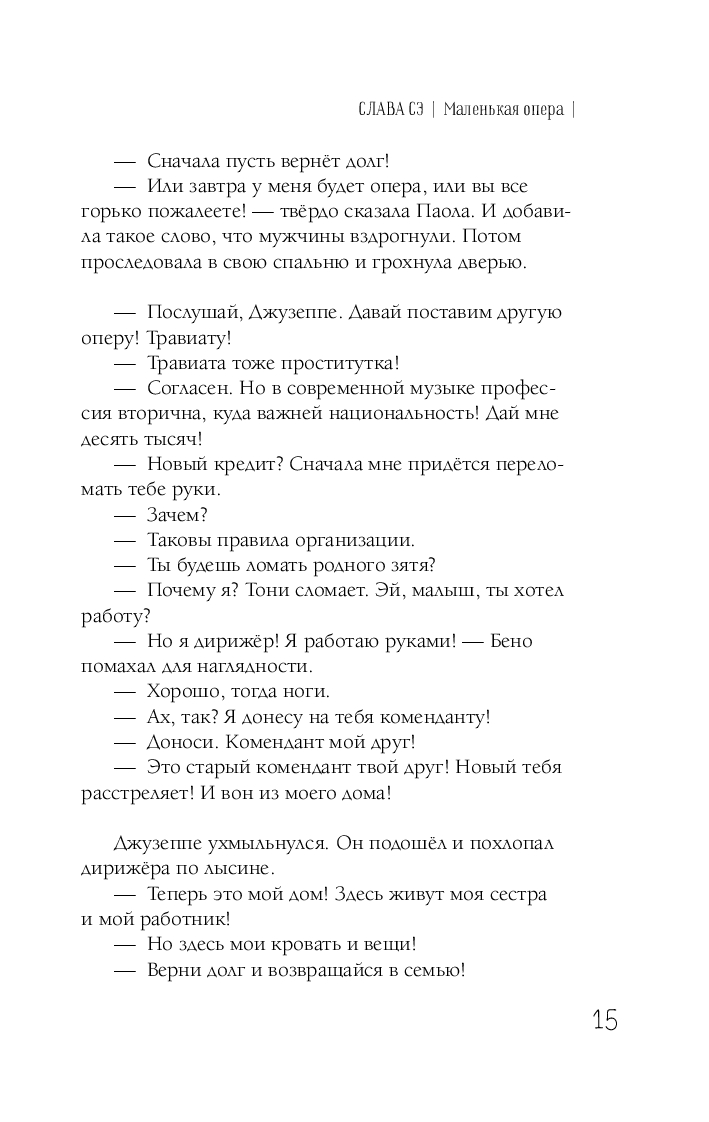 СЛАВА СЭ | Маленькая опера |

— Сначала пусть вернёт долг!
— Или завтра у меня будет опера, или вы все горько пожалеете! — твёрдо сказала Паола. И добавила такое слово, что мужчины вздрогнули. Потом проследовала в свою спальню и грохнула дверью.

— Послушай, Джузеппе. Давай поставим другую оперу! Травиату!
— Травиата тоже проститутка!
— Согласен. Но в современной музыке профессия вторична, куда важней национальность! Дай мне десять тысяч!
— Новый кредит? Сначала мне придётся переломать тебе руки.
— Зачем?
— Таковы правила организации.
— Ты будешь ломать родного зятя?
— Почему я? Тони сломает. Эй, малыш, ты хотел работу?
— Но я дирижёр! Я работаю руками! — Бено помахал для наглядности.
— Хорошо, тогда ноги.
— Ах, так? Я донесу на тебя коменданту!
— Доноси. Комендант мой друг!
— Это старый комендант твой друг! Новый тебя расстреляет! И вон из моего дома!

Джузеппе ухмыльнулся. Он подошёл и похлопал дирижёра по лысине.
— Теперь это мой дом! Здесь живут моя сестра и мой работник!
— Но здесь мои кровать и вещи!
— Верни долг и возвращайся в семью!

15